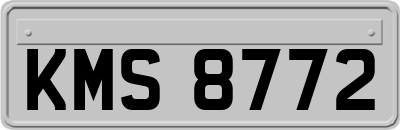 KMS 8772